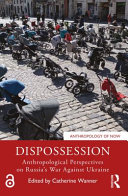 ANTHROPOLOGY OF NOW

DISPOSSESSION

Anthropological Perspectives on Russia's War Against Ukraine

Edited by Catherine Wanner